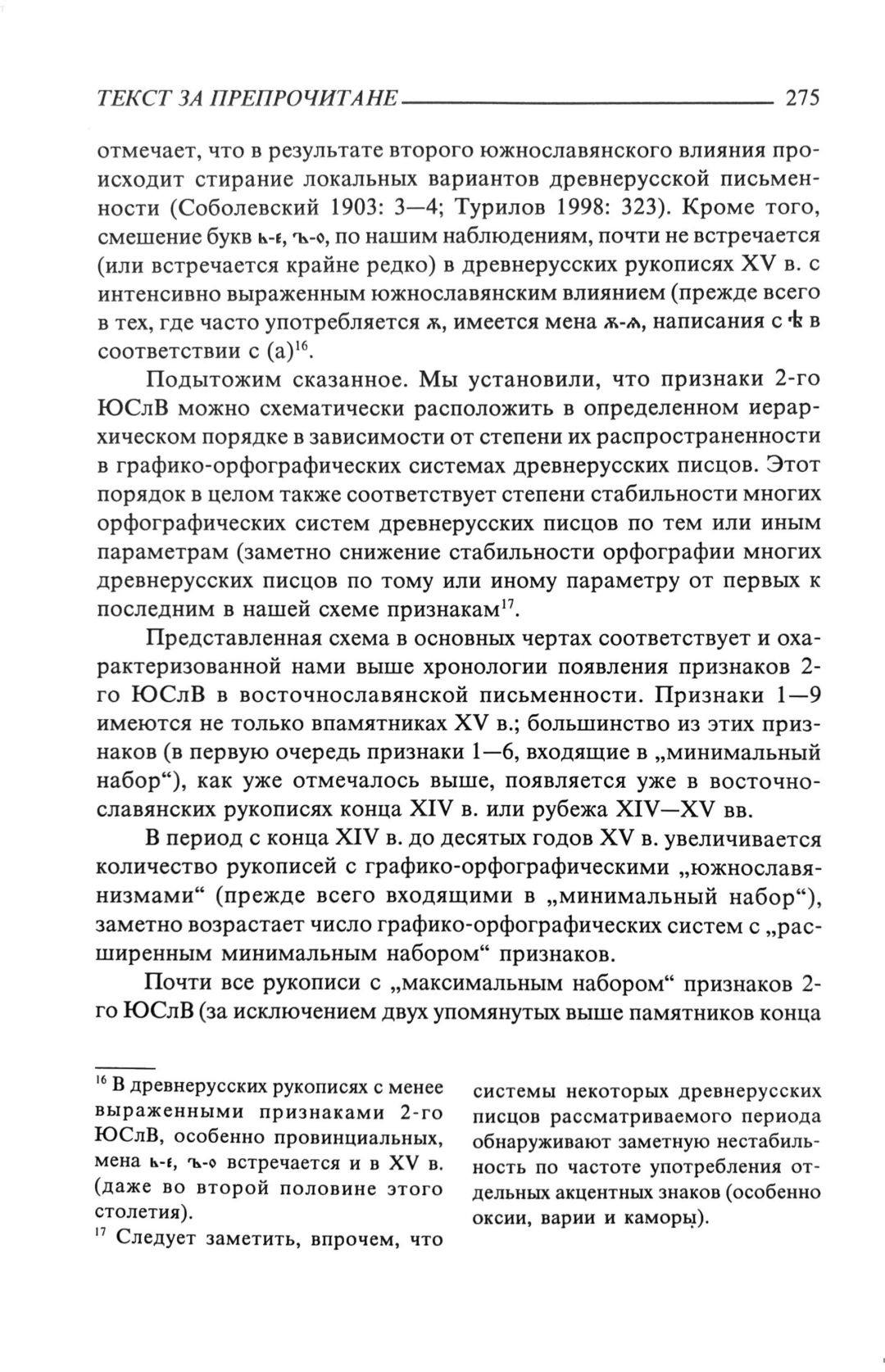 ТЕКСТ ЗА ПРЕПРОЧИТАНЕ 275

отмечает, что в результате второго южнославянского влияния происходит стирание локальных вариантов древнерусской письменности (Соболевский 1903: 3—4; Турилов 1998: 323). Кроме того, смешение букв ь-є, ъ-о, по нашим наблюдениям, почти не встречается (или встречается крайне редко) в древнерусских рукописях XV в. с интенсивно выраженным южнославянским влиянием (прежде всего в тех, где часто употребляется ѫ, имеется мена ѫ-ѧ, написания с ѣ в соответствии с (а)$^{16}$.

Подытожим сказанное. Мы установили, что признаки 2-го ЮСлВ можно схематически расположить в определенном иерархическом порядке в зависимости от степени их распространенности в графико-орфографических системах древнерусских писцов. Этот порядок в целом также соответствует степени стабильности многих орфографических систем древнерусских писцов по тем или иным параметрам (заметно снижение стабильности орфографии многих древнерусских писцов по тому или иному параметру от первых к последним в нашей схеме признакам$^{17}$.

Представленная схема в основных чертах соответствует и охарактеризованной нами выше хронологии появления признаков 2-го ЮСлВ в восточнославянской письменности. Признаки 1—9 имеются не только впамятниках XV в.; большинство из этих признаков (в первую очередь признаки 1—6, входящие в „минимальный набор“), как уже отмечалось выше, появляется уже в восточнославянских рукописях конца XIV в. или рубежа XIV—XV вв.

В период с конца XIV в. до десятых годов XV в. увеличивается количество рукописей с графико-орфографическими „южнославянизмами“ (прежде всего входящими в „минимальный набор“), заметно возрастает число графико-орфографических систем с „расширенным минимальным набором“ признаков.

Почти все рукописи с „максимальным набором“ признаков 2-го ЮСлВ (за исключением двух упомянутых выше памятников конца

$^{16}$ В древнерусских рукописях с менее выраженными признаками 2-го ЮСлВ, особенно провинциальных, мена ь-є, ъ-о встречается и в XV в. (даже во второй половине этого столетия).
$^{17}$ Следует заметить, впрочем, что системы некоторых древнерусских писцов рассматриваемого периода обнаруживают заметную нестабильность по частоте употребления отдельных акцентных знаков (особенно оксии, варии и каморы).